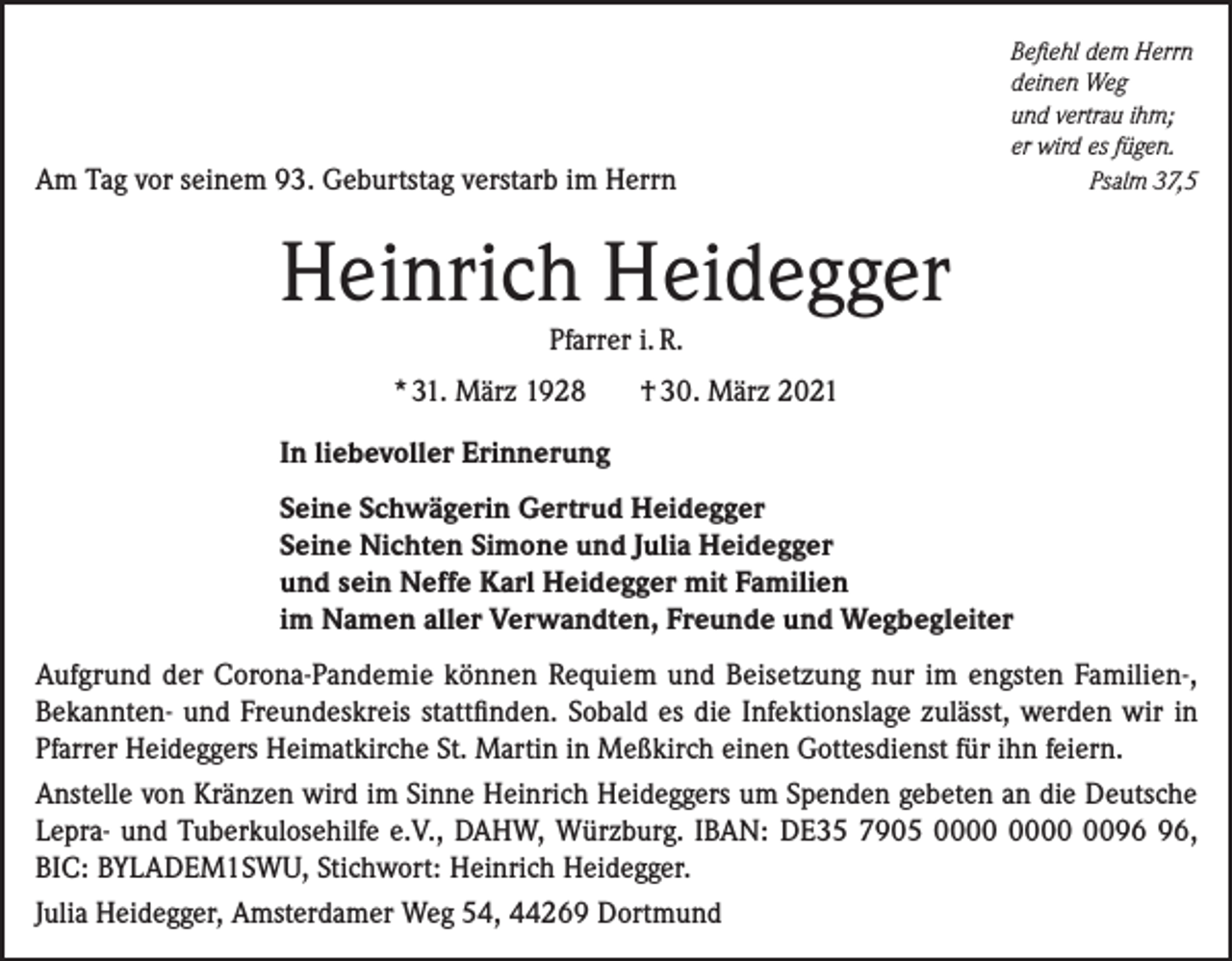 Befiehl dem Herrn
deinen Weg
und vertrau ihm;
er wird es fügen.
Psalm 37,5

Am Tag vor seinem 93. Geburtstag verstarb im Herrn

Heinrich Heidegger

Pfarrer i. R.

* 31. März 1928 † 30. März 2021

In liebevoller Erinnerung

Seine Schwägerin Gertrud Heidegger
Seine Nichten Simone und Julia Heidegger
und sein Neffe Karl Heidegger mit Familien
im Namen aller Verwandten, Freunde und Wegbegleiter

Aufgrund der Corona-Pandemie können Requiem und Beisetzung nur im engsten Familien-, Bekannten- und Freundeskreis stattfinden. Sobald es die Infektionslage zulässt, werden wir in Pfarrer Heideggers Heimatkirche St. Martin in Meßkirch einen Gottesdienst für ihn feiern.

Anstelle von Kränzen wird im Sinne Heinrich Heideggers um Spenden gebeten an die Deutsche Lepra- und Tuberkulosehilfe e.V., DAHW, Würzburg. IBAN: DE35 7905 0000 0000 0096 96, BIC: BYLADEM1SWU, Stichwort: Heinrich Heidegger.

Julia Heidegger, Amsterdamer Weg 54, 44269 Dortmund